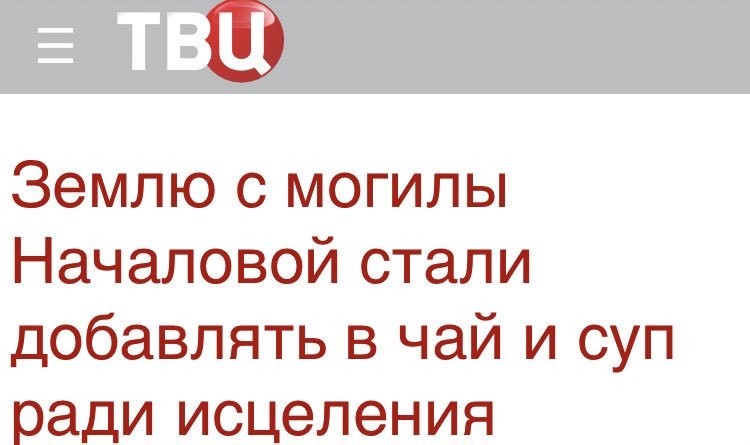 ТВЦ

Землю с могилы Началовой стали добавлять в чай и суп ради исцеления